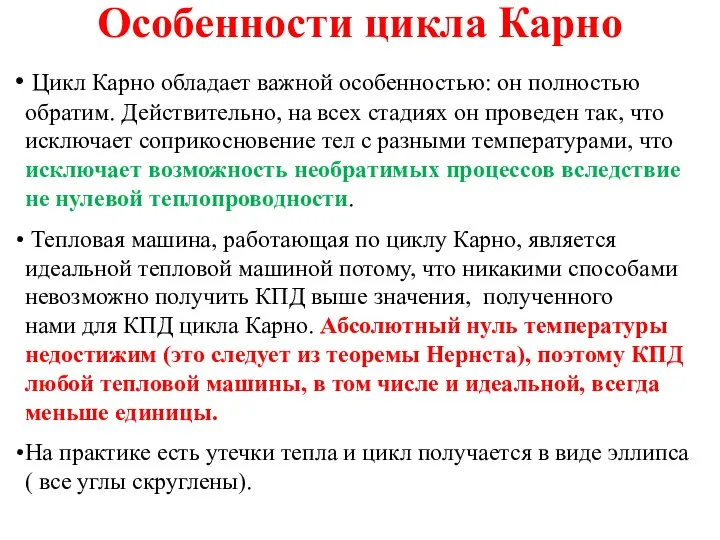 Особенности цикла Карно

• Цикл Карно обладает важной особенностью: он полностью обратим. Действительно, на всех стадиях он проведен так, что исключает соприкосновение тел с разными температурами, что исключает возможность необратимых процессов вследствие не нулевой теплопроводности.

• Тепловая машина, работающая по циклу Карно, является идеальной тепловой машиной потому, что никакими способами невозможно получить КПД выше значения, полученного нами для КПД цикла Карно. Абсолютный нуль температуры недостижим (это следует из теоремы Нернста), поэтому КПД любой тепловой машины, в том числе и идеальной, всегда меньше единицы.

•На практике есть утечки тепла и цикл получается в виде эллипса ( все углы скруглены).